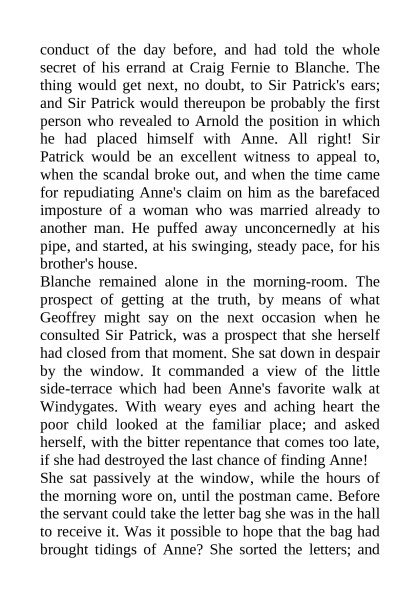 conduct of the day before, and had told the whole secret of his errand at Craig Fernie to Blanche. The thing would get next, no doubt, to Sir Patrick's ears; and Sir Patrick would thereupon be probably the first person who revealed to Arnold the position in which he had placed himself with Anne. All right! Sir Patrick would be an excellent witness to appeal to, when the scandal broke out, and when the time came for repudiating Anne's claim on him as the barefaced imposture of a woman who was married already to another man. He puffed away unconcernedly at his pipe, and started, at his swinging, steady pace, for his brother's house.
Blanche remained alone in the morning-room. The prospect of getting at the truth, by means of what Geoffrey might say on the next occasion when he consulted Sir Patrick, was a prospect that she herself had closed from that moment. She sat down in despair by the window. It commanded a view of the little side-terrace which had been Anne's favorite walk at Windygates. With weary eyes and aching heart the poor child looked at the familiar place; and asked herself, with the bitter repentance that comes too late, if she had destroyed the last chance of finding Anne!
She sat passively at the window, while the hours of the morning wore on, until the postman came. Before the servant could take the letter bag she was in the hall to receive it. Was it possible to hope that the bag had brought tidings of Anne? She sorted the letters; and